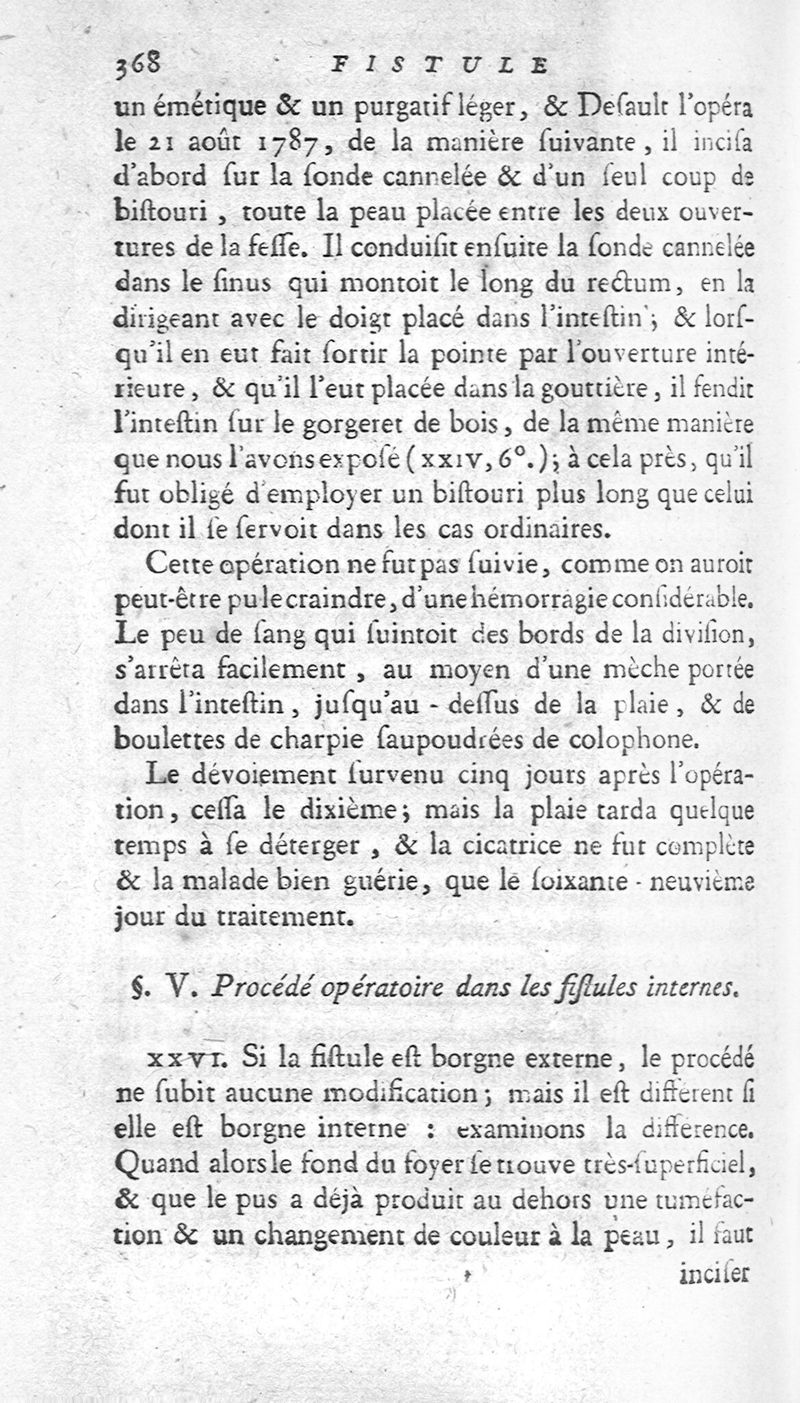 368 FISTULE

un émétique & un purgatif léger, & Desault l'opéra le 21 août 1787, de la manière ſuivante, il inciſa d'abord ſur la ſonde cannelée & d'un ſeul coup de biſtouri, toute la peau placée entre les deux ouvertures de la feſſe. Il conduiſit enſuite la ſonde cannelée dans le ſinus qui montoit le long du rectum, en la dirigeant avec le doigt placé dans l'inteſtin; & lorſqu'il en eut fait ſortir la pointe par l'ouverture intérieure, & qu'il l'eut placée dans la gouttière, il fendit l'inteſtin ſur le gorgeret de bois, de la même manière que nous l'avons expoſé (XXIV, 6°.); à cela près, qu'il fut obligé d'employer un biſtouri plus long que celui dont il ſe ſervoit dans les cas ordinaires.

Cette opération ne fut pas ſuivie, comme on auroit peut-être pu le craindre, d'une hémorragie conſidérable. Le peu de ſang qui ſuintoit des bords de la diviſion, s'arrêta facilement, au moyen d'une mèche portée dans l'inteſtin, juſqu'au-deſſus de la plaie, & de boulettes de charpie ſaupoudrées de colophone.

Le dévoiement ſurvenu cinq jours après l'opération, ceſſa le dixième; mais la plaie tarda quelque temps à ſe déterger, & la cicatrice ne fut complète & la malade bien guérie, que le ſoixante-neuvième jour du traitement.

§. V. Procédé opératoire dans les fiſtules internes.

XXVI. Si la fiſtule eſt borgne externe, le procédé ne ſubit aucune modification; mais il eſt différent ſi elle eſt borgne interne : examinons la différence. Quand alors le fond du foyer ſe trouve très-ſuperficiel, & que le pus a déjà produit au dehors une tuméfaction & un changement de couleur à la peau, il faut

inciſer